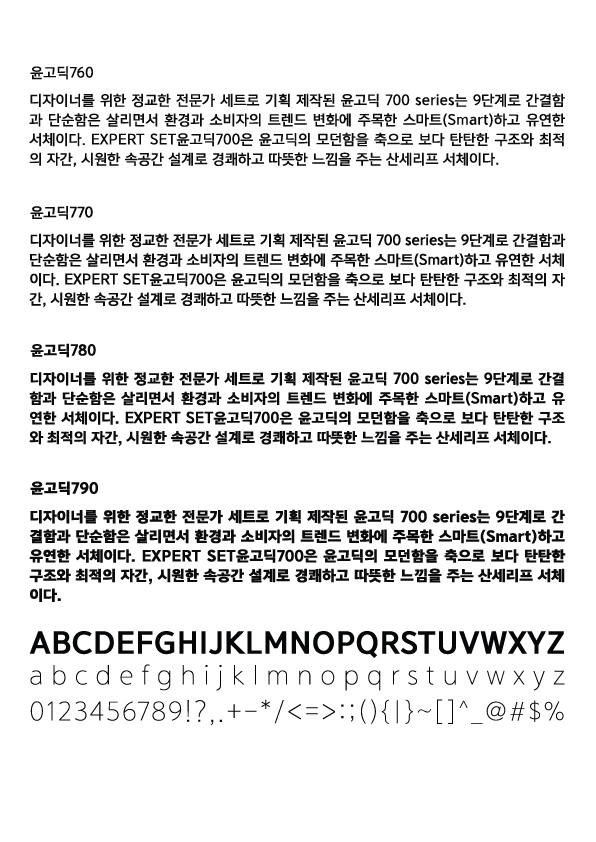 윤고딕760

디자이너를 위한 정교한 전문가 세트로 기획 제작된 윤고딕 700 series는 9단계로 간결함과 단순함은 살리면서 환경과 소비자의 트렌드 변화에 주목한 스마트(Smart)하고 유연한 서체이다. EXPERT SET윤고딕700은 윤고딕의 모던함을 축으로 보다 탄탄한 구조와 최적의 자간, 시원한 속공간 설계로 경쾌하고 따뜻한 느낌을 주는 산세리프 서체이다.

윤고딕770

디자이너를 위한 정교한 전문가 세트로 기획 제작된 윤고딕 700 series는 9단계로 간결함과 단순함은 살리면서 환경과 소비자의 트렌드 변화에 주목한 스마트(Smart)하고 유연한 서체이다. EXPERT SET윤고딕700은 윤고딕의 모던함을 축으로 보다 탄탄한 구조와 최적의 자간, 시원한 속공간 설계로 경쾌하고 따뜻한 느낌을 주는 산세리프 서체이다.

윤고딕780

디자이너를 위한 정교한 전문가 세트로 기획 제작된 윤고딕 700 series는 9단계로 간결함과 단순함은 살리면서 환경과 소비자의 트렌드 변화에 주목한 스마트(Smart)하고 유연한 서체이다. EXPERT SET윤고딕700은 윤고딕의 모던함을 축으로 보다 탄탄한 구조와 최적의 자간, 시원한 속공간 설계로 경쾌하고 따뜻한 느낌을 주는 산세리프 서체이다.

윤고딕790

디자이너를 위한 정교한 전문가 세트로 기획 제작된 윤고딕 700 series는 9단계로 간결함과 단순함은 살리면서 환경과 소비자의 트렌드 변화에 주목한 스마트(Smart)하고 유연한 서체이다. EXPERT SET윤고딕700은 윤고딕의 모던함을 축으로 보다 탄탄한 구조와 최적의 자간, 시원한 속공간 설계로 경쾌하고 따뜻한 느낌을 주는 산세리프 서체이다.

ABCDEFGHIJKLMNOPQRSTUVWXYZ
abcdefghijklmnopqrstuvwxyz
0123456789!?,.+-*/<=>:;(){|}~[]^_@#$%